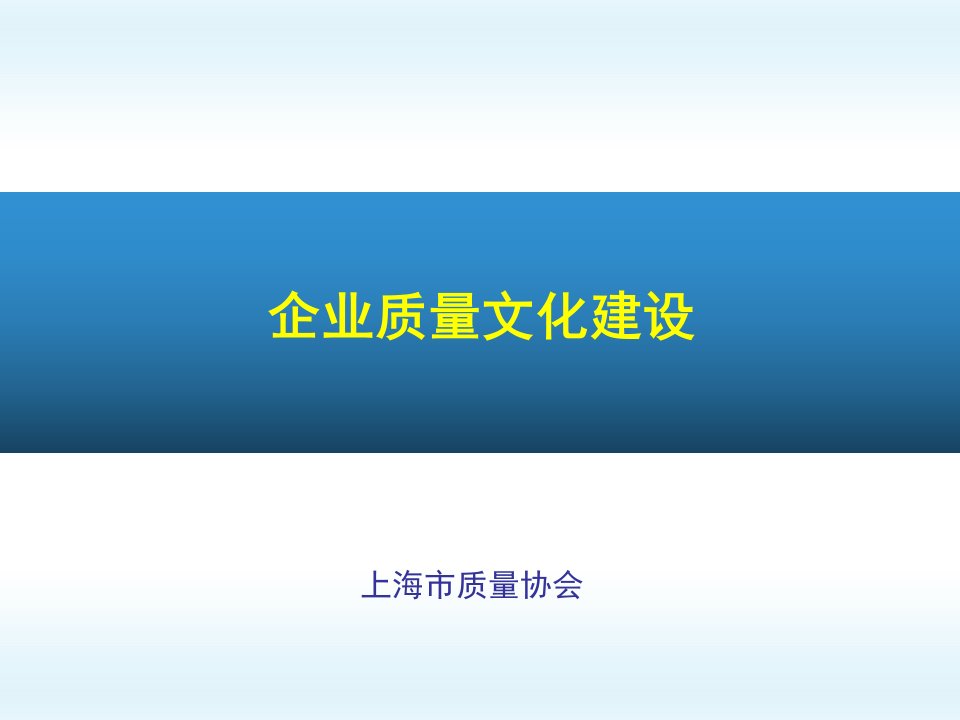 企业质量文化建设

上海市质量协会